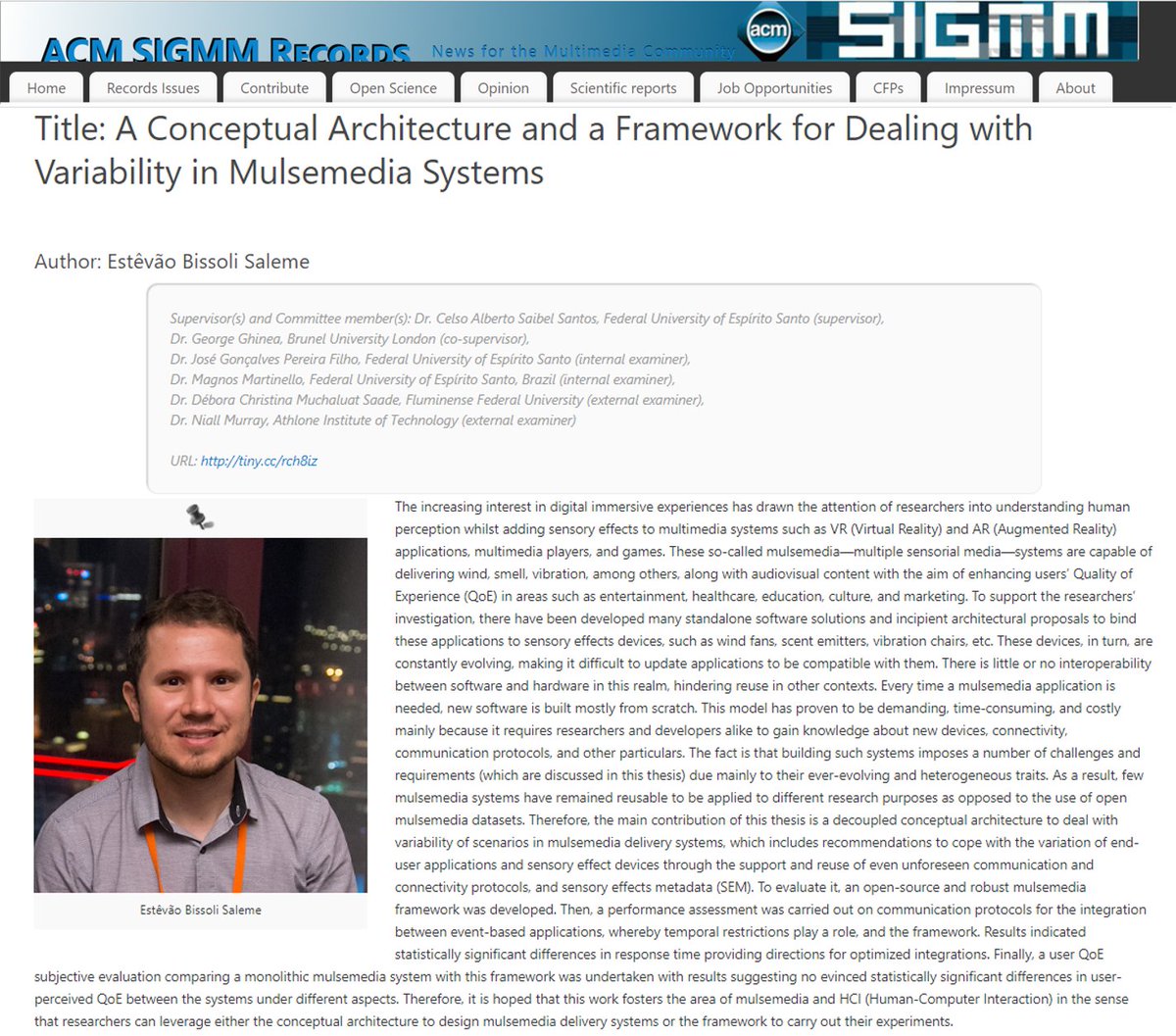 ACM SIGMM RECORDS News for the Multimedia Community acm SIGMM

Home Records Issues Contribute Open Science Opinion Scientific reports Job Opportunities CFPs Impressum About

Title: A Conceptual Architecture and a Framework for Dealing with Variability in Mulsemedia Systems

Author: Estêvão Bissoli Saleme

Supervisor(s) and Committee member(s): Dr. Celso Alberto Saibel Santos, Federal University of Espírito Santo (supervisor), Dr. George Ghinea, Brunel University London (co-supervisor), Dr. José Gonçalves Pereira Filho, Federal University of Espírito Santo (internal examiner), Dr. Magnos Martinello, Federal University of Espírito Santo, Brazil (internal examiner), Dr. Débora Christina Muchaluat Saade, Fluminense Federal University (external examiner), Dr. Niall Murray, Athlone Institute of Technology (external examiner)

URL: http://tiny.cc/rch8iz

Estêvão Bissoli Saleme

The increasing interest in digital immersive experiences has drawn the attention of researchers into understanding human perception whilst adding sensory effects to multimedia systems such as VR (Virtual Reality) and AR (Augmented Reality) applications, multimedia players, and games. These so-called mulsemedia—multiple sensorial media—systems are capable of delivering wind, smell, vibration, among others, along with audiovisual content with the aim of enhancing users' Quality of Experience (QoE) in areas such as entertainment, healthcare, education, culture, and marketing. To support the researchers' investigation, there have been developed many standalone software solutions and incipient architectural proposals to bind these applications to sensory effects devices, such as wind fans, scent emitters, vibration chairs, etc. These devices, in turn, are constantly evolving, making it difficult to update applications to be compatible with them. There is little or no interoperability between software and hardware in this realm, hindering reuse in other contexts. Every time a mulsemedia application is needed, new software is built mostly from scratch. This model has proven to be demanding, time-consuming, and costly mainly because it requires researchers and developers alike to gain knowledge about new devices, connectivity, communication protocols, and other particulars. The fact is that building such systems imposes a number of challenges and requirements (which are discussed in this thesis) due mainly to their ever-evolving and heterogeneous traits. As a result, few mulsemedia systems have remained reusable to be applied to different research purposes as opposed to the use of open mulsemedia datasets. Therefore, the main contribution of this thesis is a decoupled conceptual architecture to deal with variability of scenarios in mulsemedia delivery systems, which includes recommendations to cope with the variation of end-user applications and sensory effect devices through the support and reuse of even unforeseen communication and connectivity protocols, and sensory effects metadata (SEM). To evaluate it, an open-source and robust mulsemedia framework was developed. Then, a performance assessment was carried out on communication protocols for the integration between event-based applications, whereby temporal restrictions play a role, and the framework. Results indicated statistically significant differences in response time providing directions for optimized integrations. Finally, a user QoE subjective evaluation comparing a monolithic mulsemedia system with this framework was undertaken with results suggesting no evinced statistically significant differences in user-perceived QoE between the systems under different aspects. Therefore, it is hoped that this work fosters the area of mulsemedia and HCI (Human-Computer Interaction) in the sense that researchers can leverage either the conceptual architecture to design mulsemedia delivery systems or the framework to carry out their experiments.